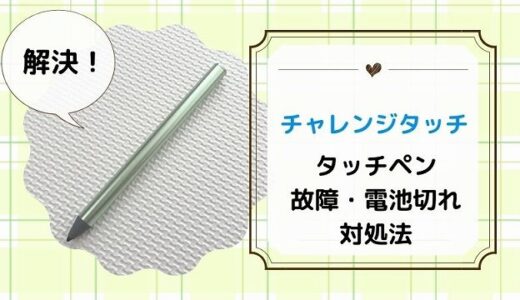 解決！

チャレンジタッチ

タッチペン
故障・電池切れ
対処法